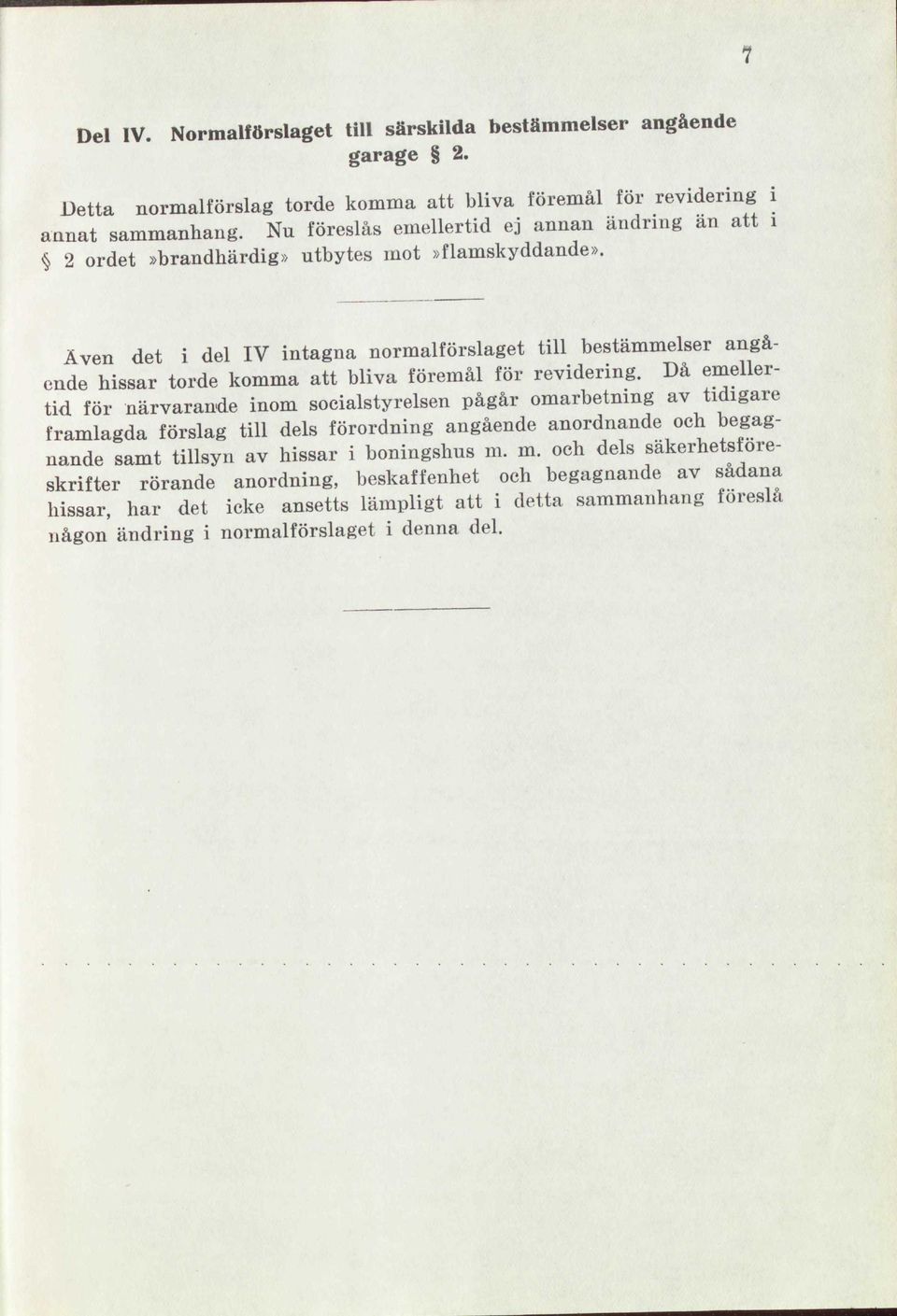 7

Del IV. Normalförslaget till särskilda bestämmelser angående garage § 2.

Detta normalförslag torde komma att bliva föremål för revidering i annat sammanhang. Nu föreslås emellertid ej annan ändring än att i § 2 ordet »brandhärdig» utbytes mot »flamskyddande».

Även det i del IV intagna normalförslaget till bestämmelser angående hissar torde komma att bliva föremål för revidering. Då emellertid för närvarande inom socialstyrelsen pågår omarbetning av tidigare framlagda förslag till dels förordning angående anordnande och begagnande samt tillsyn av hissar i boningshus m. m. och dels säkerhetsföreskrifter rörande anordning, beskaffenhet och begagnande av sådana hissar, har det icke ansetts lämpligt att i detta sammanhang föreslå någon ändring i normalförslaget i denna del.